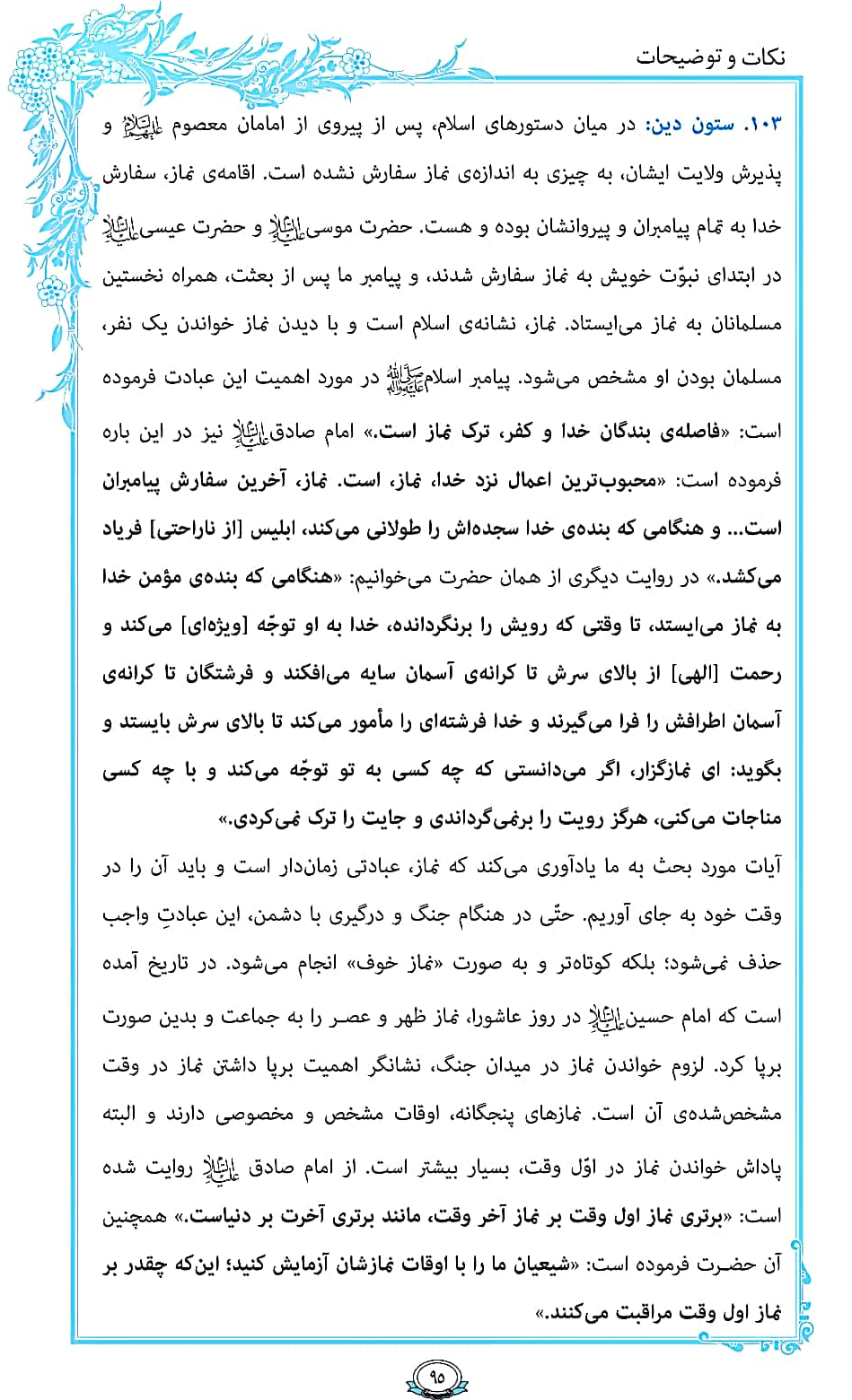 نکات و توضیحات

۱۰۳. ستون دین: در میان دستورهای اسلام، پس از پیروی از امامان معصوم علیهم‌السلام و پذیرش ولایت ایشان، به چیزی به اندازه‌ی نماز سفارش نشده است. اقامه‌ی نماز، سفارش خدا به تمام پیامبران و پیروانشان بوده و هست. حضرت موسی علیه‌السلام و حضرت عیسی علیه‌السلام در ابتدای نبوّت خویش به نماز سفارش شدند، و پیامبر ما پس از بعثت، همراه نخستین مسلمانان به نماز می‌ایستاد. نماز، نشانه‌ی اسلام است و با دیدن نماز خواندن یک نفر، مسلمان بودن او مشخص می‌شود. پیامبر اسلام صلی‌الله‌علیه‌وآله در مورد اهمیت این عبادت فرموده است: «فاصله‌ی بندگان خدا و کفر، ترک نماز است.» امام صادق علیه‌السلام نیز در این باره فرموده است: «محبوب‌ترین اعمال نزد خدا، نماز، است. نماز، آخرین سفارش پیامبران است... و هنگامی که بنده‌ی خدا سجده‌اش را طولانی می‌کند، ابلیس [از ناراحتی] فریاد می‌کشد.» در روایت دیگری از همان حضرت می‌خوانیم: «هنگامی که بنده‌ی مؤمن خدا به نماز می‌ایستد، تا وقتی که رویش را برنگردانده، خدا به او توجّه [ویژه‌ای] می‌کند و رحمت [الهی] از بالای سرش تا کرانه‌ی آسمان سایه می‌افکند و فرشتگان تا کرانه‌ی آسمان اطرافش را فرا می‌گیرند و خدا فرشته‌ای را مأمور می‌کند تا بالای سرش بایستد و بگوید: ای نمازگزار، اگر می‌دانستی که چه کسی به تو توجّه می‌کند و با چه کسی مناجات می‌کنی، هرگز رویت را برنمی‌گرداندی و جایت را ترک نمی‌کردی.»
آیات مورد بحث به ما یادآوری می‌کند که نماز، عبادتی زمان‌دار است و باید آن را در وقت خود به جای آوریم. حتّی در هنگام جنگ و درگیری با دشمن، این عبادتِ واجب حذف نمی‌شود؛ بلکه کوتاه‌تر و به صورت «نماز خوف» انجام می‌شود. در تاریخ آمده است که امام حسین علیه‌السلام در روز عاشورا، نماز ظهر و عصر را به جماعت و بدین صورت برپا کرد. لزوم خواندن نماز در میدان جنگ، نشانگر اهمیت برپا داشتن نماز در وقت مشخص‌شده‌ی آن است. نمازهای پنجگانه، اوقات مشخص و مخصوصی دارند و البته پاداش خواندن نماز در اوّل وقت، بسیار بیشتر است. از امام صادق علیه‌السلام روایت شده است: «برتری نماز اول وقت بر نماز آخر وقت، مانند برتری آخرت بر دنیاست.» همچنین آن حضرت فرموده است: «شیعیان ما را با اوقات نمازشان آزمایش کنید؛ این‌که چقدر بر نماز اول وقت مراقبت می‌کنند.»

۹۵